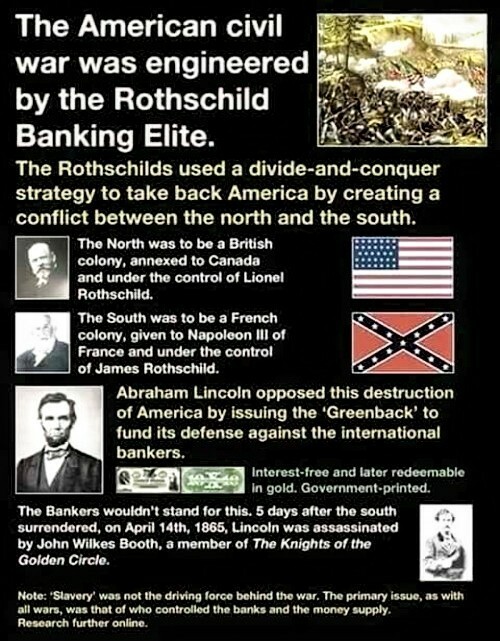 The American civil war was engineered by the Rothschild Banking Elite.

The Rothschilds used a divide-and-conquer strategy to take back America by creating a conflict between the north and the south.

The North was to be a British colony, annexed to Canada and under the control of Lionel Rothschild.

The South was to be a French colony, given to Napoleon III of France and under the control of James Rothschild.

Abraham Lincoln opposed this destruction of America by issuing the 'Greenback' to fund its defense against the international bankers.

Interest-free and later redeemable in gold. Government-printed.

The Bankers wouldn't stand for this. 5 days after the south surrendered, on April 14th, 1865, Lincoln was assassinated by John Wilkes Booth, a member of The Knights of the Golden Circle.

Note: 'Slavery' was not the driving force behind the war. The primary issue, as with all wars, was that of who controlled the banks and the money supply. Research further online.